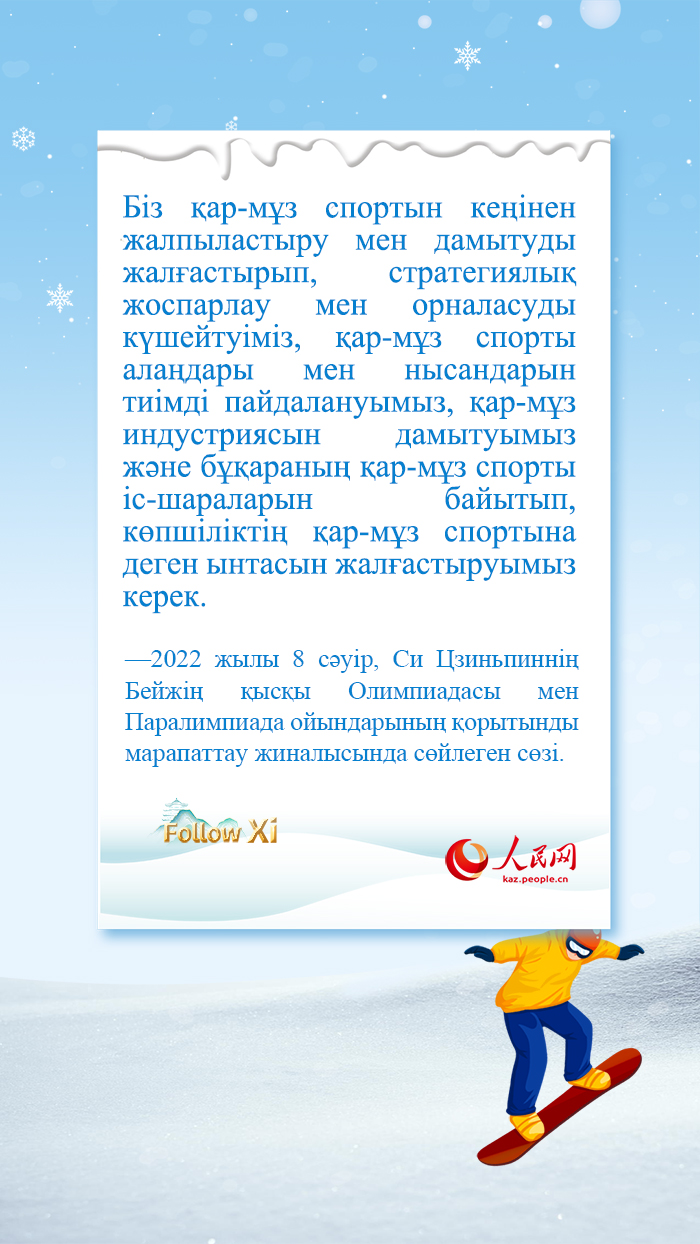 Біз қар-мұз спортын кеңінен жалпыластыру мен дамытуды жалғастырып, стратегиялық жоспарлау мен орналасуды күшейтуіміз, қар-мұз спорты алаңдары мен нысандарын тиімді пайдалануымыз, қар-мұз индустриясын дамытуымыз және бұқараның қар-мұз спорты іс-шараларын байытып, көпшіліктің қар-мұз спортына деген ынтасын жалғастыруымыз керек.

—2022 жылы 8 сәуір, Си Цзиньпиннің Бейжің қысқы Олимпиадасы мен Паралимпиада ойындарының қорытынды марапаттау жиналысында сөйлеген сөзі.

Follow Xi

人民网
kaz.people.cn